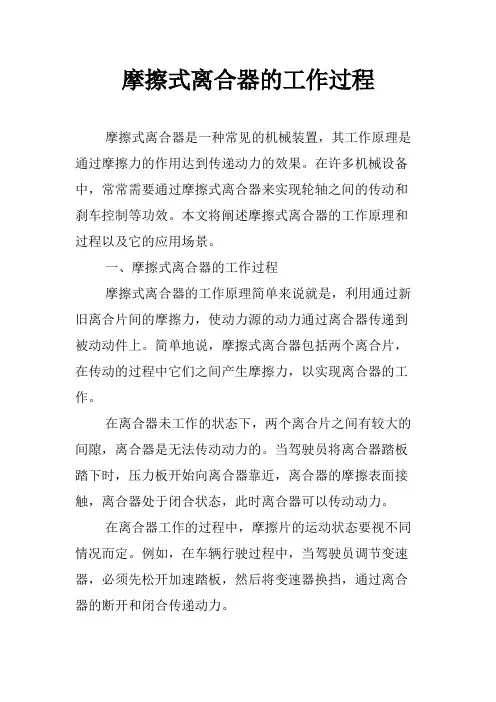 摩擦式离合器的工作过程

摩擦式离合器是一种常见的机械装置，其工作原理是通过摩擦力的作用达到传递动力的效果。在许多机械设备中，常常需要通过摩擦式离合器来实现轮轴之间的传动和刹车控制等功效。本文将阐述摩擦式离合器的工作原理和过程以及它的应用场景。

一、摩擦式离合器的工作过程

摩擦式离合器的工作原理简单来说就是，利用通过新旧离合片间的摩擦力，使动力源的动力通过离合器传递到被动动件上。简单地说，摩擦式离合器包括两个离合片，在传动的过程中它们之间产生摩擦力，以实现离合器的工作。

在离合器未工作的状态下，两个离合片之间有较大的间隙，离合器是无法传动动力的。当驾驶员将离合器踏板踏下时，压力板开始向离合器靠近，离合器的摩擦表面接触，离合器处于闭合状态，此时离合器可以传动动力。

在离合器工作的过程中，摩擦片的运动状态要视不同情况而定。例如，在车辆行驶过程中，当驾驶员调节变速器，必须先松开加速踏板，然后将变速器换挡，通过离合器的断开和闭合传递动力。